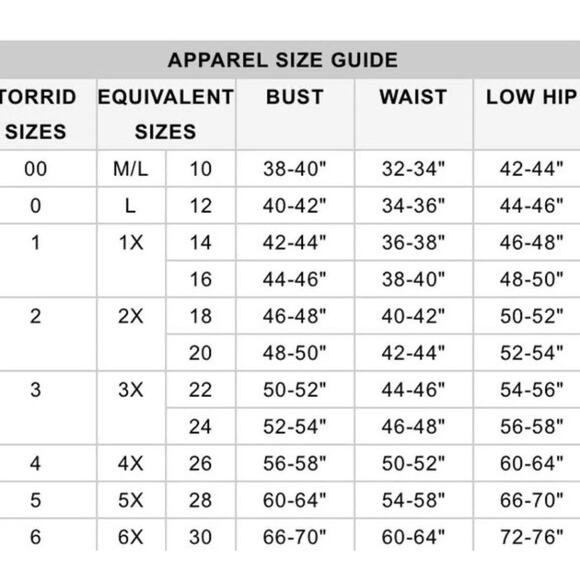 APPAREL SIZE GUIDE

| TORRID SIZES | EQUIVALENT SIZES | | BUST | WAIST | LOW HIP |
|---|---|---|---|---|---|
| 00 | M/L | 10 | 38-40" | 32-34" | 42-44" |
| 0 | L | 12 | 40-42" | 34-36" | 44-46" |
| 1 | 1X | 14 | 42-44" | 36-38" | 46-48" |
| | | 16 | 44-46" | 38-40" | 48-50" |
| 2 | 2X | 18 | 46-48" | 40-42" | 50-52" |
| | | 20 | 48-50" | 42-44" | 52-54" |
| 3 | 3X | 22 | 50-52" | 44-46" | 54-56" |
| | | 24 | 52-54" | 46-48" | 56-58" |
| 4 | 4X | 26 | 56-58" | 50-52" | 60-64" |
| 5 | 5X | 28 | 60-64" | 54-58" | 66-70" |
| 6 | 6X | 30 | 66-70" | 60-64" | 72-76" |